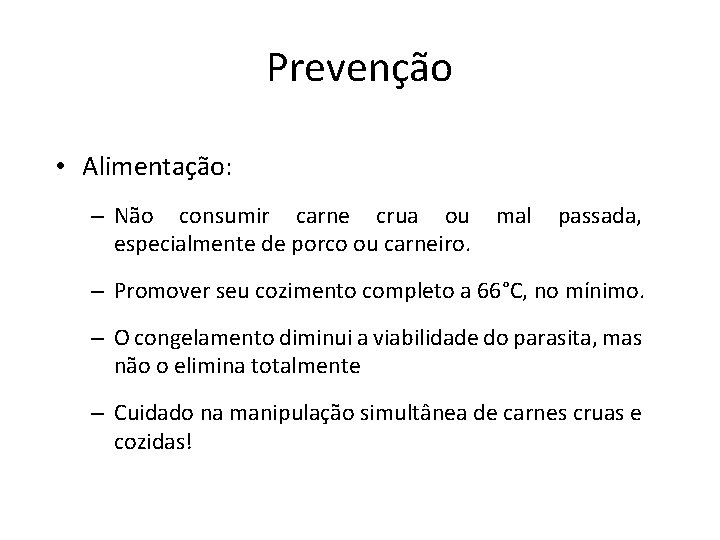 Prevenção

• Alimentação:

– Não consumir carne crua ou mal passada, especialmente de porco ou carneiro.

– Promover seu cozimento completo a 66°C, no mínimo.

– O congelamento diminui a viabilidade do parasita, mas não o elimina totalmente

– Cuidado na manipulação simultânea de carnes cruas e cozidas!